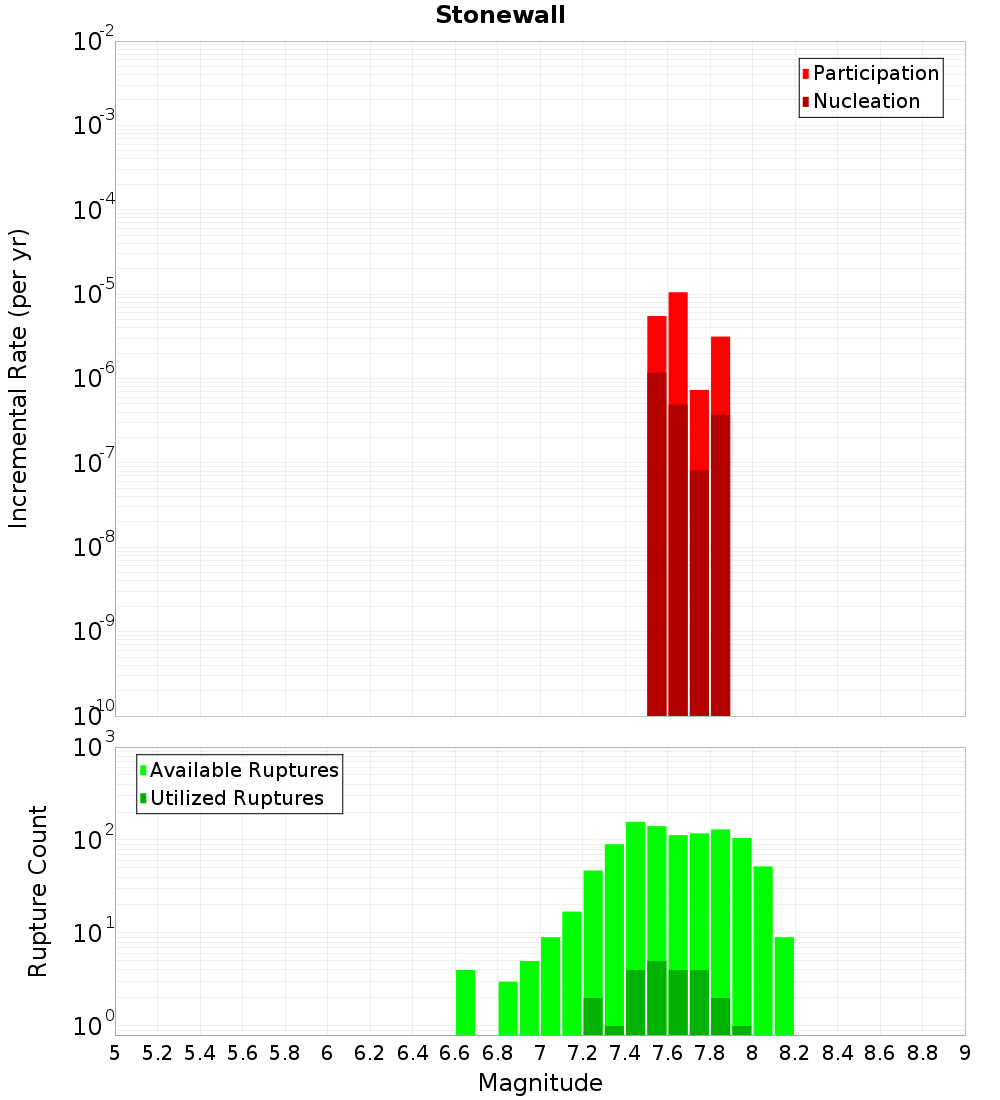 Stonewall

Participation
Nucleation

Incremental Rate (per yr)

$10^{-2}$
$10^{-3}$
$10^{-4}$
$10^{-5}$
$10^{-6}$
$10^{-7}$
$10^{-8}$
$10^{-9}$
$10^{-10}$

Available Ruptures
Utilized Ruptures

Rupture Count

$10^{3}$
$10^{2}$
$10^{1}$
$10^{0}$

5 5.2 5.4 5.6 5.8 6 6.2 6.4 6.6 6.8 7 7.2 7.4 7.6 7.8 8 8.2 8.4 8.6 8.8 9

Magnitude